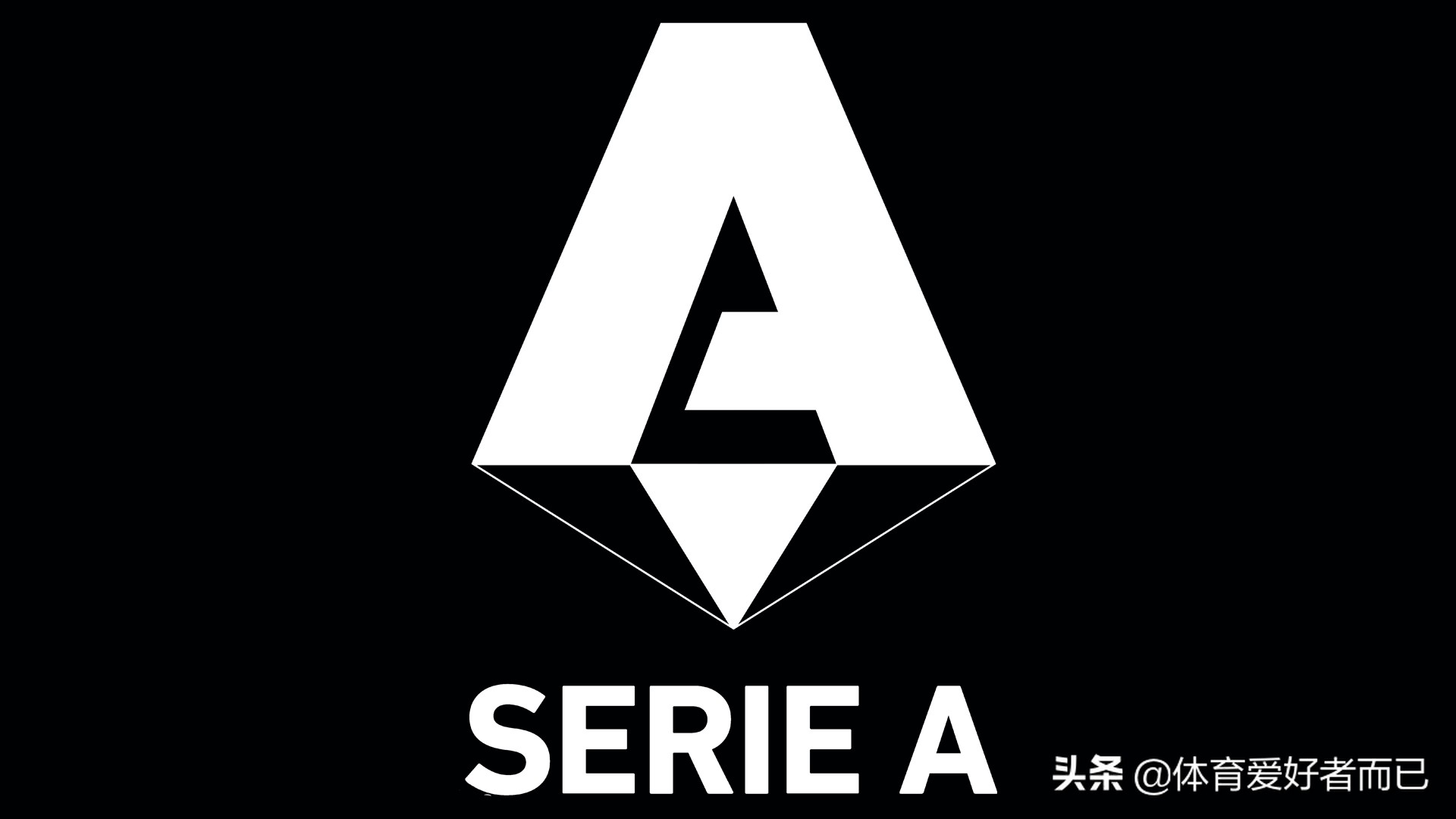 SERIE A

头条 @体育爱好者而已